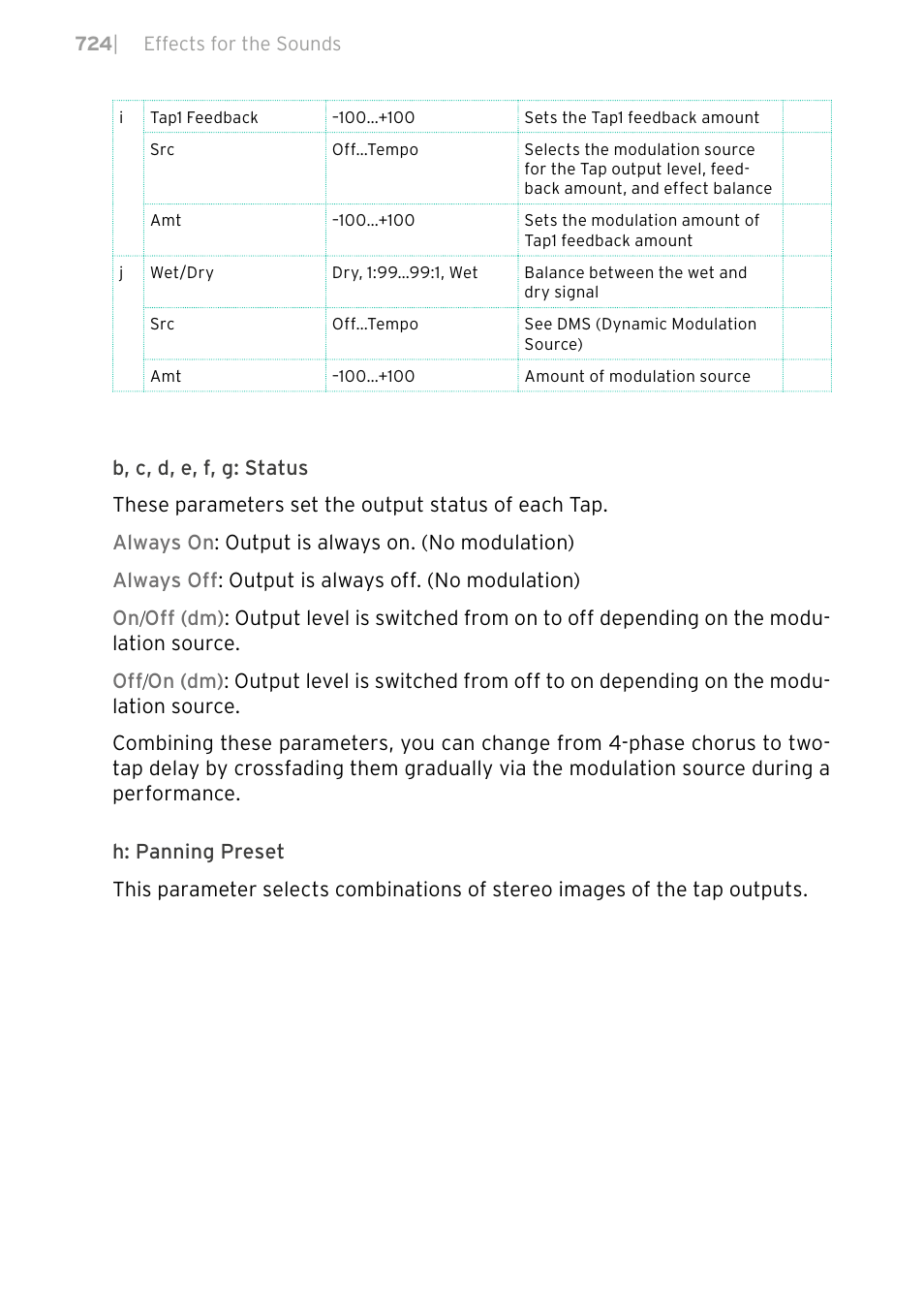 724| Effects for the Sounds

| i | Tap1 Feedback | -100...+100 | Sets the Tap1 feedback amount | |
|---|---|---|---|---|
| | Src | Off...Tempo | Selects the modulation source for the Tap output level, feedback amount, and effect balance | |
| | Amt | -100...+100 | Sets the modulation amount of Tap1 feedback amount | |
| j | Wet/Dry | Dry, 1:99...99:1, Wet | Balance between the wet and dry signal | |
| | Src | Off...Tempo | See DMS (Dynamic Modulation Source) | |
| | Amt | -100...+100 | Amount of modulation source | |

b, c, d, e, f, g: Status

These parameters set the output status of each Tap.

Always On: Output is always on. (No modulation)

Always Off: Output is always off. (No modulation)

On/Off (dm): Output level is switched from on to off depending on the modulation source.

Off/On (dm): Output level is switched from off to on depending on the modulation source.

Combining these parameters, you can change from 4-phase chorus to two-tap delay by crossfading them gradually via the modulation source during a performance.

h: Panning Preset

This parameter selects combinations of stereo images of the tap outputs.